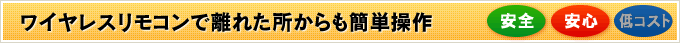 ワイヤレスリモコンで離れた所からも簡単操作

安全

安心

低コスト